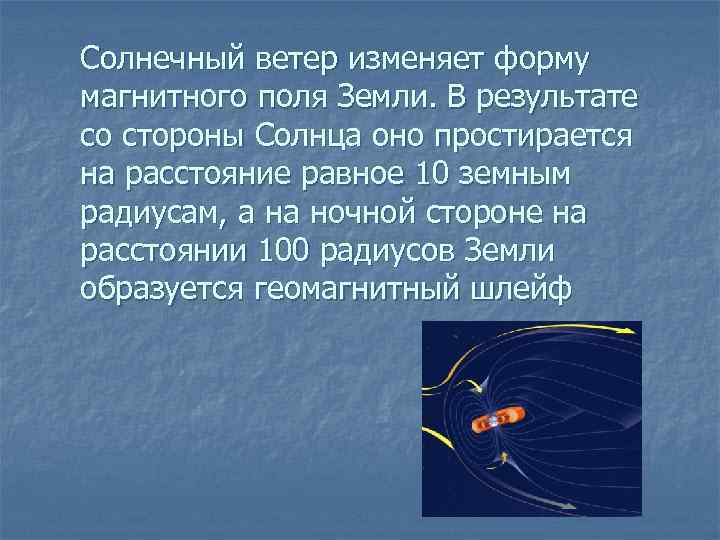 Солнечный ветер изменяет форму магнитного поля Земли. В результате со стороны Солнца оно простирается на расстояние равное 10 земным радиусам, а на ночной стороне на расстоянии 100 радиусов Земли образуется геомагнитный шлейф